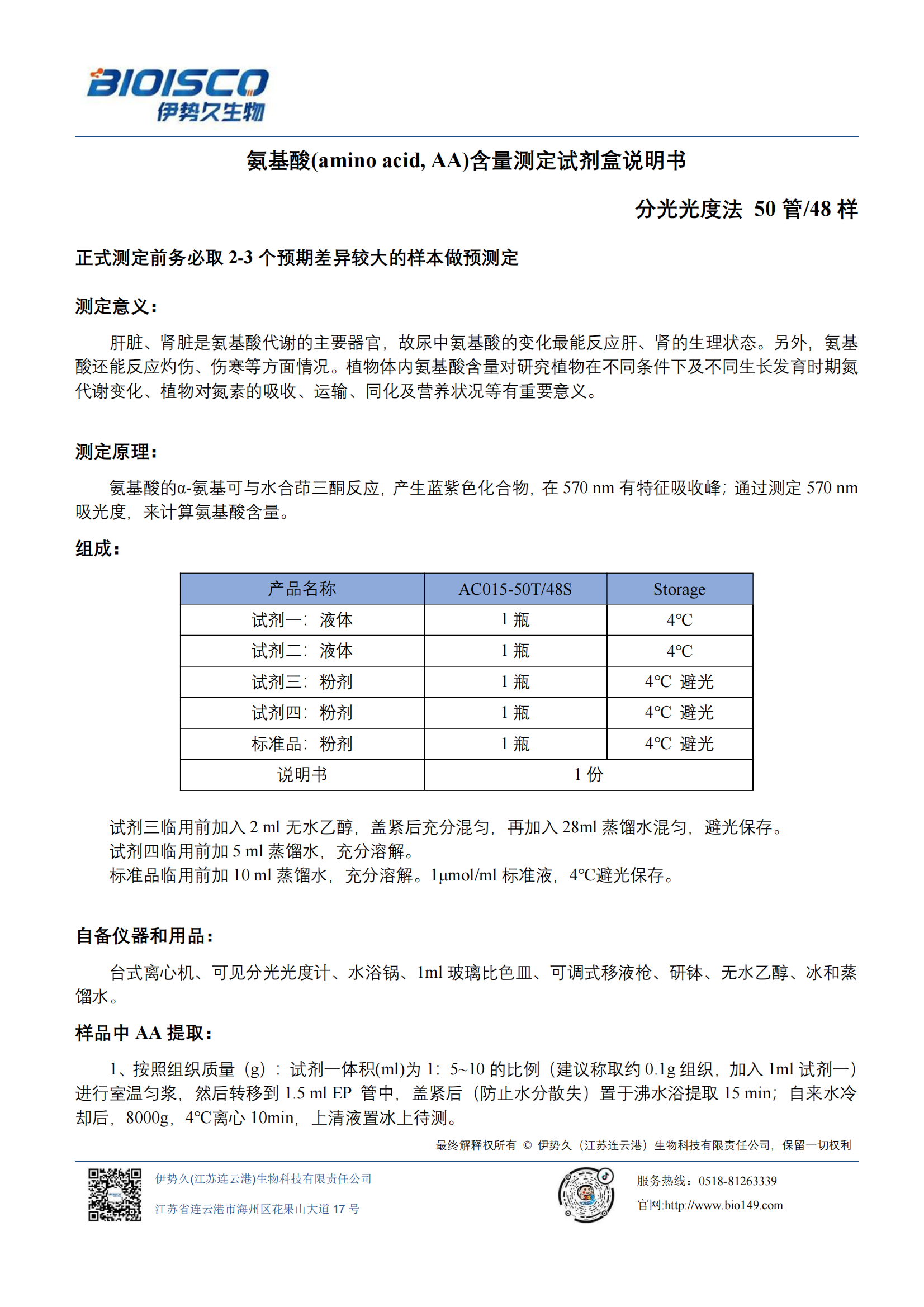 BIOISCO
伊势久生物

氨基酸(amino acid, AA)含量测定试剂盒说明书

分光光度法 50管/48样

正式测定前务必取2-3个预期差异较大的样本做预测定

测定意义：

肝脏、肾脏是氨基酸代谢的主要器官，故尿中氨基酸的变化最能反应肝、肾的生理状态。另外，氨基酸还能反应灼伤、伤寒等方面情况。植物体内氨基酸含量对研究植物在不同条件下及不同生长发育时期氮代谢变化、植物对氮素的吸收、运输、同化及营养状况等有重要意义。

测定原理：

氨基酸的α-氨基可与水合茚三酮反应，产生蓝紫色化合物，在570 nm有特征吸收峰；通过测定570 nm吸光度，来计算氨基酸含量。

组成：

| 产品名称 | AC015-50T/48S | Storage |
|---|---|---|
| 试剂一：液体 | 1瓶 | 4℃ |
| 试剂二：液体 | 1瓶 | 4℃ |
| 试剂三：粉剂 | 1瓶 | 4℃ 避光 |
| 试剂四：粉剂 | 1瓶 | 4℃ 避光 |
| 标准品：粉剂 | 1瓶 | 4℃ 避光 |
| 说明书 | 1份 | |

试剂三临用前加入2 ml无水乙醇，盖紧后充分混匀，再加入28ml蒸馏水混匀，避光保存。
试剂四临用前加5 ml蒸馏水，充分溶解。
标准品临用前加10 ml蒸馏水，充分溶解。1μmol/ml标准液，4℃避光保存。

自备仪器和用品：

台式离心机、可见分光光度计、水浴锅、1ml玻璃比色皿、可调式移液枪、研钵、无水乙醇、冰和蒸馏水。

样品中AA提取：

1、按照组织质量（g）：试剂一体积(ml)为1：5~10的比例（建议称取约0.1g组织，加入1ml试剂一）进行室温匀浆，然后转移到1.5 ml EP管中，盖紧后（防止水分散失）置于沸水浴提取15 min；自来水冷却后，8000g，4℃离心10min，上清液置冰上待测。

最终解释权所有 © 伊势久（江苏连云港）生物科技有限责任公司，保留一切权利

伊势久(江苏连云港)生物科技有限责任公司
江苏省连云港市海州区花果山大道17号

服务热线：0518-81263339
官网:http://www.bio149.com